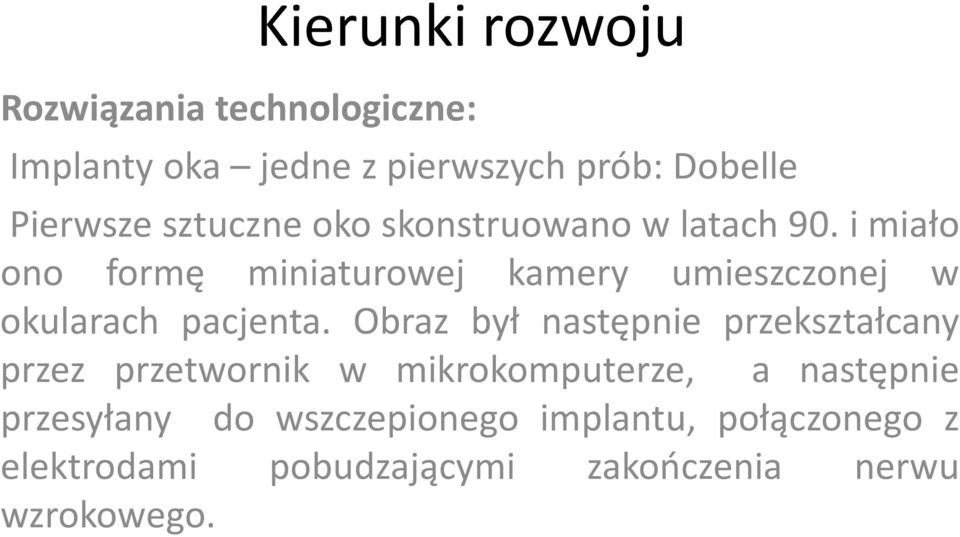 Kierunki rozwoju

Rozwiązania technologiczne:

Implanty oka – jedne z pierwszych prób: Dobelle

Pierwsze sztuczne oko skonstruowano w latach 90. i miało ono formę miniaturowej kamery umieszczonej w okularach pacjenta. Obraz był następnie przekształcany przez przetwornik w mikrokomputerze, a następnie przesyłany do wszczepionego implantu, połączonego z elektrodami pobudzającymi zakończenia nerwu wzrokowego.